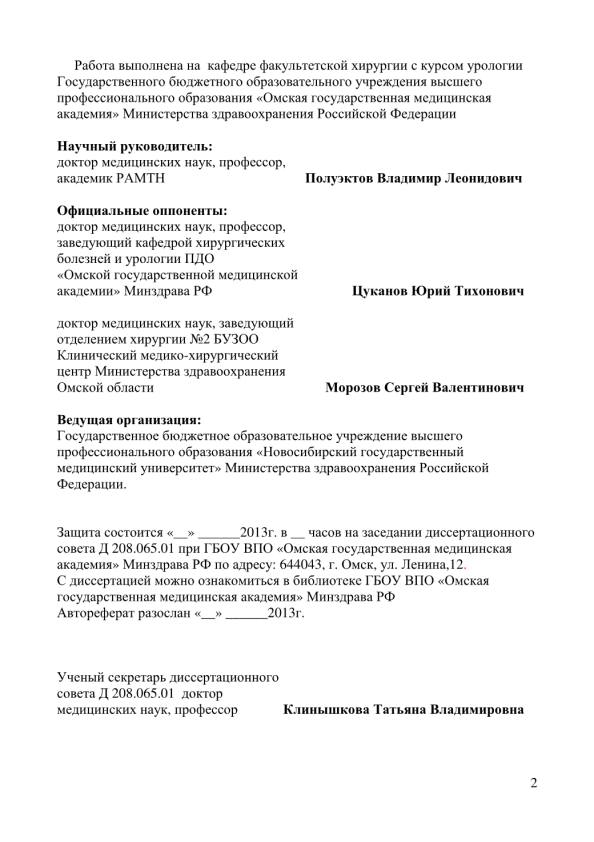 Работа выполнена на кафедре факультетской хирургии с курсом урологии Государственного бюджетного образовательного учреждения высшего профессионального образования «Омская государственная медицинская академия» Министерства здравоохранения Российской Федерации

**Научный руководитель:**
доктор медицинских наук, профессор,
академик РАМТН **Полуэктов Владимир Леонидович**

**Официальные оппоненты:**
доктор медицинских наук, профессор,
заведующий кафедрой хирургических болезней и урологии ПДО «Омской государственной медицинской академии» Минздрава РФ **Цуканов Юрий Тихонович**

доктор медицинских наук, заведующий отделением хирургии №2 БУЗОО Клинический медико-хирургический центр Министерства здравоохранения Омской области **Морозов Сергей Валентинович**

**Ведущая организация:**
Государственное бюджетное образовательное учреждение высшего профессионального образования «Новосибирский государственный медицинский университет» Министерства здравоохранения Российской Федерации.

Защита состоится «__» ______2013г. в __ часов на заседании диссертационного совета Д 208.065.01 при ГБОУ ВПО «Омская государственная медицинская академия» Минздрава РФ по адресу: 644043, г. Омск, ул. Ленина,12.
С диссертацией можно ознакомиться в библиотеке ГБОУ ВПО «Омская государственная медицинская академия» Минздрава РФ
Автореферат разослан «__» ______2013г.

Ученый секретарь диссертационного совета Д 208.065.01 доктор медицинских наук, профессор **Клинышкова Татьяна Владимировна**

2